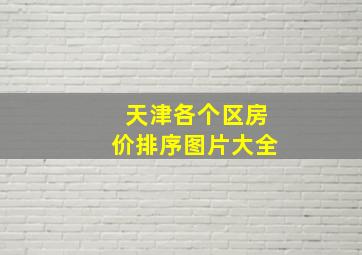 天津各个区房价排序图片大全